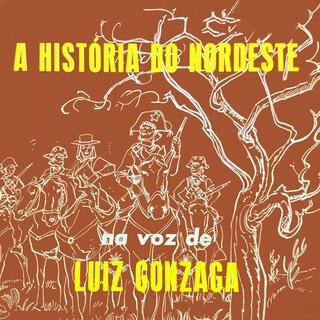 A HISTÓRIA DO NORDESTE

na voz de

LUIZ GONZAGA